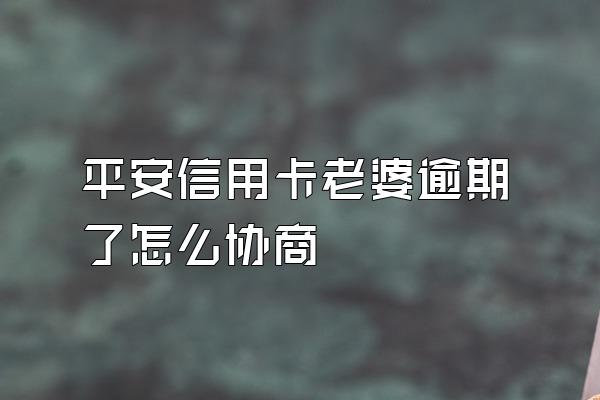 平安信用卡老婆逾期了怎么协商